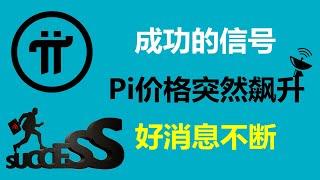 成功的信号

Pi价格突然飙升

好消息不断

SUCCESS